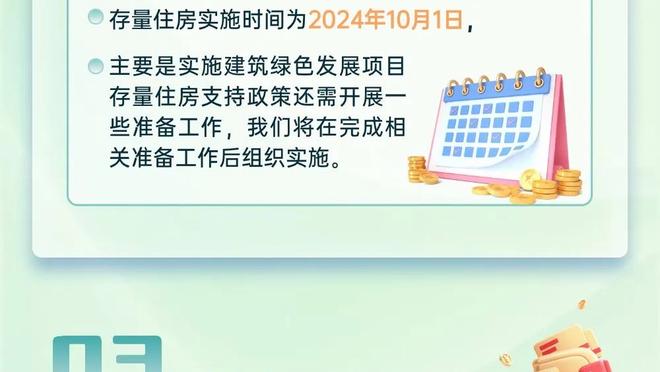 存量住房实施时间为2024年10月1日，

主要是实施建筑绿色发展项目存量住房支持政策还需开展一些准备工作，我们将在完成相关准备工作后组织实施。

03